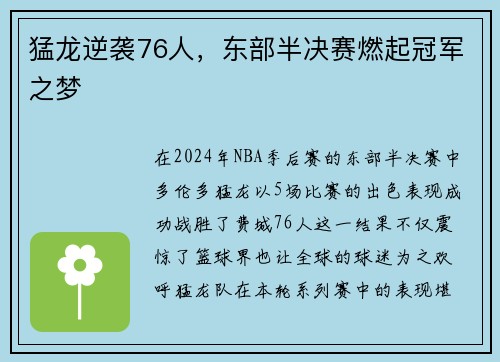 猛龙逆袭76人，东部半决赛燃起冠军之梦

在2024年NBA季后赛的东部半决赛中多伦多猛龙以5场比赛的出色表现成功战胜了费城76人这一结果不仅震惊了篮球界也让全球的球迷为之欢呼猛龙队在本轮系列赛中的表现堪